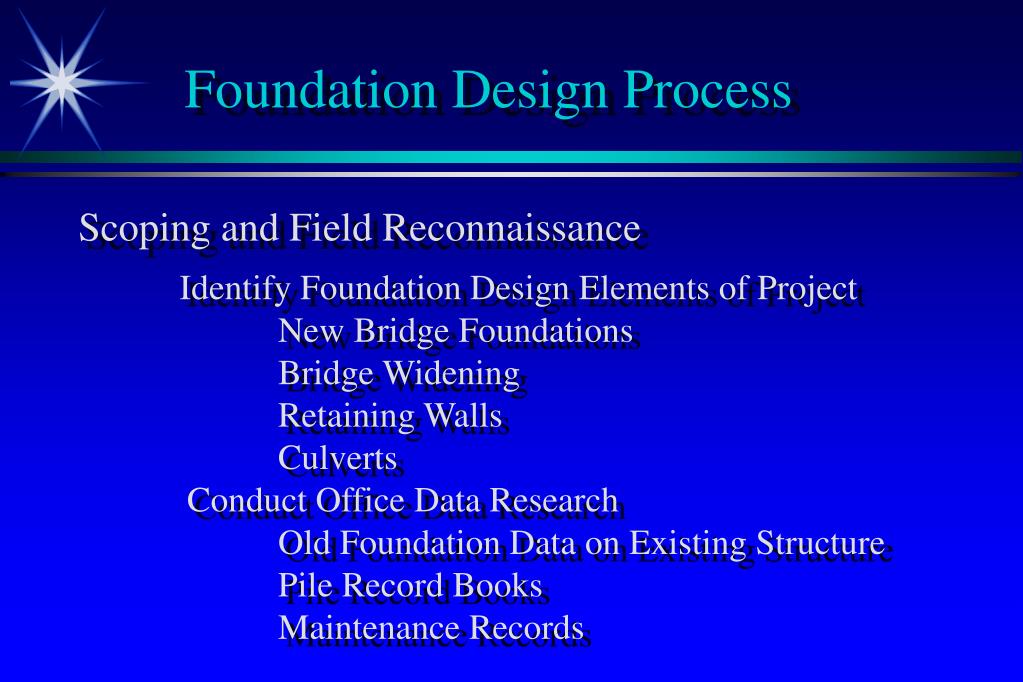 Foundation Design Process

Scoping and Field Reconnaissance

Identify Foundation Design Elements of Project
New Bridge Foundations
Bridge Widening
Retaining Walls
Culverts
Conduct Office Data Research
Old Foundation Data on Existing Structure
Pile Record Books
Maintenance Records